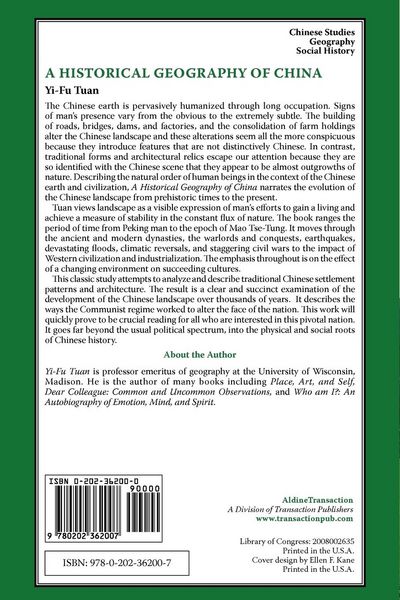 Chinese Studies
Geography
Social History

A HISTORICAL GEOGRAPHY OF CHINA

Yi-Fu Tuan

The Chinese earth is pervasively humanized through long occupation. Signs of man's presence vary from the obvious to the extremely subtle. The building of roads, bridges, dams, and factories, and the consolidation of farm holdings alter the Chinese landscape and these alterations seem all the more conspicuous because they introduce features that are not distinctively Chinese. In contrast, traditional forms and architectural relics escape our attention because they are so identified with the Chinese scene that they appear to be almost outgrowths of nature. Describing the natural order of human beings in the context of the Chinese earth and civilization, A Historical Geography of China narrates the evolution of the Chinese landscape from prehistoric times to the present.

Tuan views landscape as a visible expression of man's efforts to gain a living and achieve a measure of stability in the constant flux of nature. The book ranges the period of time from Peking man to the epoch of Mao Tse-Tung. It moves through the ancient and modern dynasties, the warlords and conquests, earthquakes, devastating floods, climatic reversals, and staggering civil wars to the impact of Western civilization and industrialization. The emphasis throughout is on the effect of a changing environment on succeeding cultures.

This classic study attempts to analyze and describe traditional Chinese settlement patterns and architecture. The result is a clear and succinct examination of the development of the Chinese landscape over thousands of years. It describes the ways the Communist regime worked to alter the face of the nation. This work will quickly prove to be crucial reading for all who are interested in this pivotal nation. It goes far beyond the usual political spectrum, into the physical and social roots of Chinese history.

About the Author

Yi-Fu Tuan is professor emeritus of geography at the University of Wisconsin, Madison. He is the author of many books including Place, Art, and Self, Dear Colleague: Common and Uncommon Observations, and Who am I?: An Autobiography of Emotion, Mind, and Spirit.

ISBN 0-202-36200-0
90000
9 780202 362007

ISBN: 978-0-202-36200-7

AldineTransaction
A Division of Transaction Publishers
www.transactionpub.com

Library of Congress: 2008002635
Printed in the U.S.A.
Cover design by Ellen F. Kane
Printed in the U.S.A.